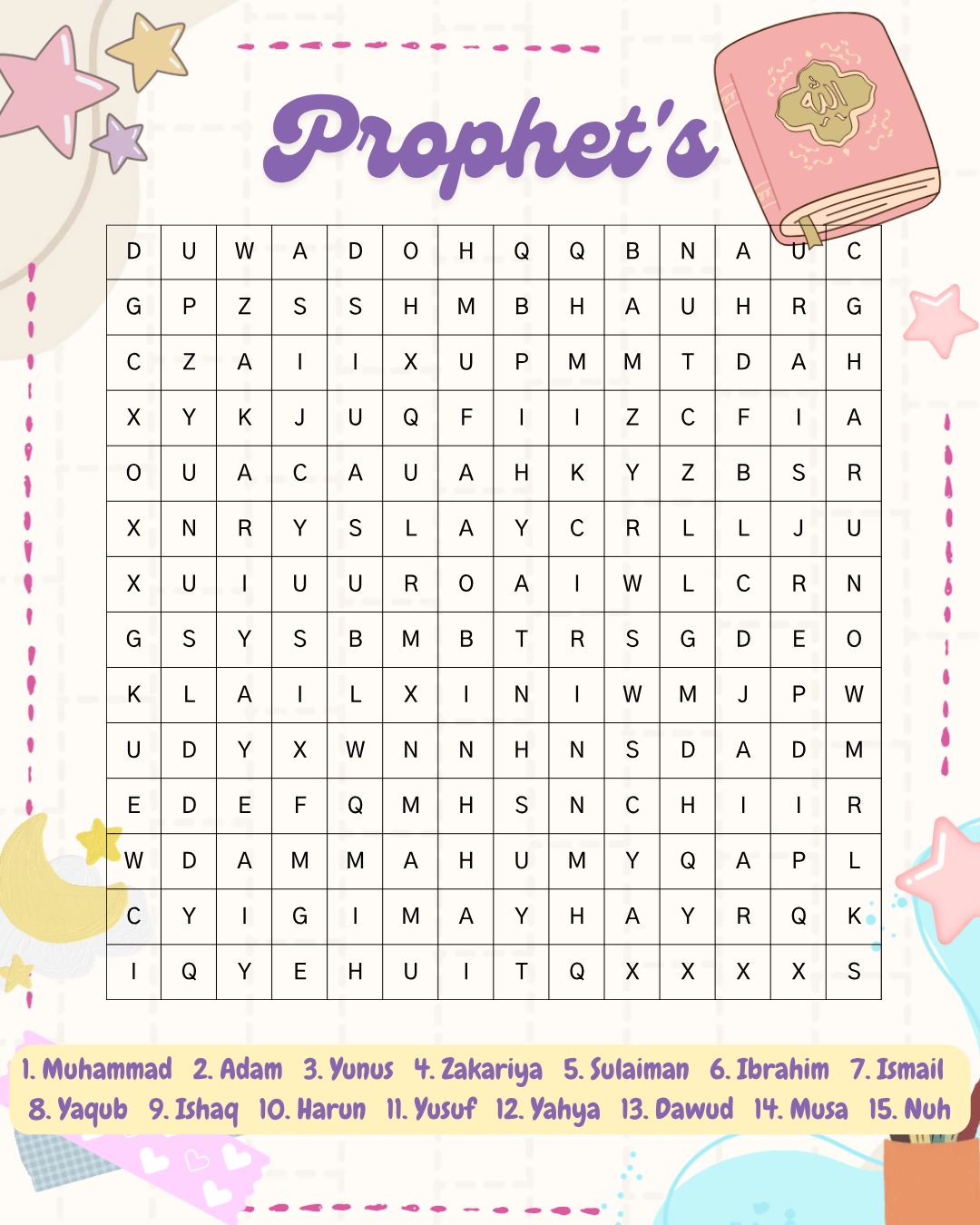 Prophet's

| D | U | W | A | D | O | H | Q | Q | B | N | A | U | C |
|---|---|---|---|---|---|---|---|---|---|---|---|---|---|
| G | P | Z | S | S | H | M | B | H | A | U | H | R | G |
| C | Z | A | I | I | X | U | P | M | M | T | D | A | H |
| X | Y | K | J | U | Q | F | I | I | Z | C | F | I | A |
| O | U | A | C | A | U | A | H | K | Y | Z | B | S | R |
| X | N | R | Y | S | L | A | Y | C | R | L | L | J | U |
| X | U | I | U | U | R | O | A | I | W | L | C | R | N |
| G | S | Y | S | B | M | B | T | R | S | G | D | E | O |
| K | L | A | I | L | X | I | N | I | W | M | J | P | W |
| U | D | Y | X | W | N | N | H | N | S | D | A | D | M |
| E | D | E | F | Q | M | H | S | N | C | H | I | I | R |
| W | D | A | M | M | A | H | U | M | Y | Q | A | P | L |
| C | Y | I | G | I | M | A | Y | H | A | Y | R | Q | K |
| I | Q | Y | E | H | U | I | T | Q | X | X | X | X | S |

1. Muhammad 2. Adam 3. Yunus 4. Zakariya 5. Sulaiman 6. Ibrahim 7. Ismail
8. Yaqub 9. Ishaq 10. Harun 11. Yusuf 12. Yahya 13. Dawud 14. Musa 15. Nuh